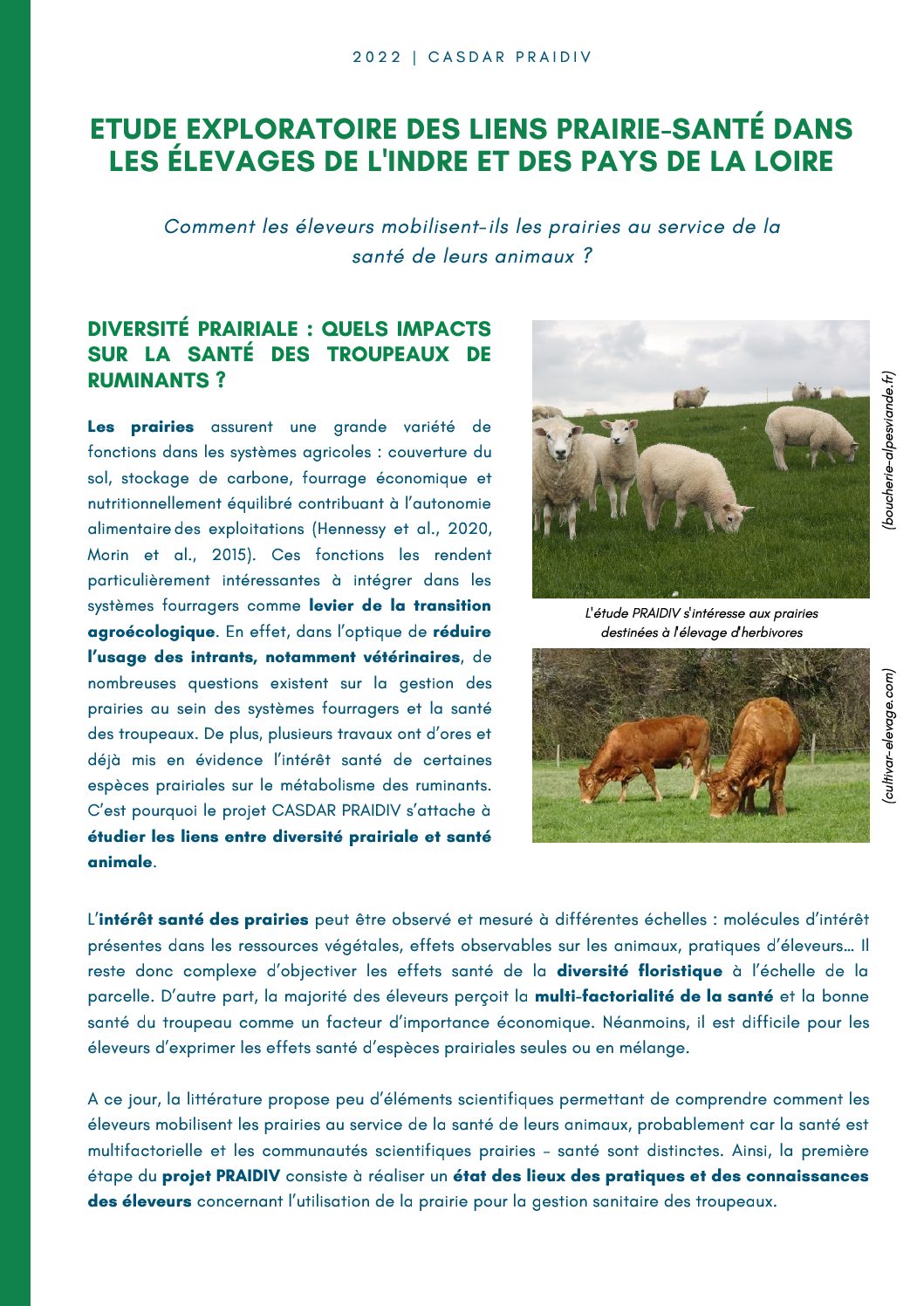 2022 | CASDAR PRAIDIV

ETUDE EXPLORATOIRE DES LIENS PRAIRIE-SANTÉ DANS LES ÉLEVAGES DE L'INDRE ET DES PAYS DE LA LOIRE

Comment les éleveurs mobilisent-ils les prairies au service de la santé de leurs animaux ?

DIVERSITÉ PRAIRIALE : QUELS IMPACTS SUR LA SANTÉ DES TROUPEAUX DE RUMINANTS ?

Les prairies assurent une grande variété de fonctions dans les systèmes agricoles : couverture du sol, stockage de carbone, fourrage économique et nutritionnellement équilibré contribuant à l'autonomie alimentaire des exploitations (Hennessy et al., 2020, Morin et al., 2015). Ces fonctions les rendent particulièrement intéressantes à intégrer dans les systèmes fourragers comme levier de la transition agroécologique. En effet, dans l'optique de réduire l'usage des intrants, notamment vétérinaires, de nombreuses questions existent sur la gestion des prairies au sein des systèmes fourragers et la santé des troupeaux. De plus, plusieurs travaux ont d'ores et déjà mis en évidence l'intérêt santé de certaines espèces prairiales sur le métabolisme des ruminants. C'est pourquoi le projet CASDAR PRAIDIV s'attache à étudier les liens entre diversité prairiale et santé animale.

(boucherie-alpesviande.fr)

L'étude PRAIDIV s'intéresse aux prairies destinées à l'élevage d'herbivores

(cultivar-elevage.com)

L'intérêt santé des prairies peut être observé et mesuré à différentes échelles : molécules d'intérêt présentes dans les ressources végétales, effets observables sur les animaux, pratiques d'éleveurs... Il reste donc complexe d'objectiver les effets santé de la diversité floristique à l'échelle de la parcelle. D'autre part, la majorité des éleveurs perçoit la multi-factorialité de la santé et la bonne santé du troupeau comme un facteur d'importance économique. Néanmoins, il est difficile pour les éleveurs d'exprimer les effets santé d'espèces prairiales seules ou en mélange.

A ce jour, la littérature propose peu d'éléments scientifiques permettant de comprendre comment les éleveurs mobilisent les prairies au service de la santé de leurs animaux, probablement car la santé est multifactorielle et les communautés scientifiques prairies - santé sont distinctes. Ainsi, la première étape du projet PRAIDIV consiste à réaliser un état des lieux des pratiques et des connaissances des éleveurs concernant l'utilisation de la prairie pour la gestion sanitaire des troupeaux.